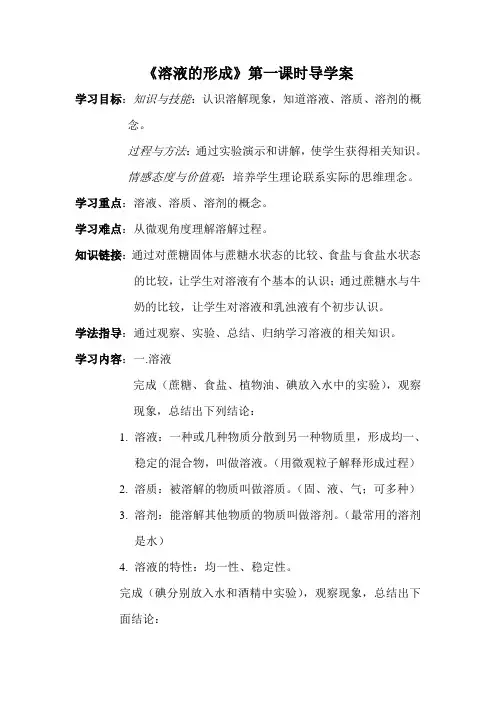 《溶液的形成》第一课时导学案

学习目标：知识与技能：认识溶解现象，知道溶液、溶质、溶剂的概念。

过程与方法：通过实验演示和讲解，使学生获得相关知识。

情感态度与价值观：培养学生理论联系实际的思维理念。

学习重点：溶液、溶质、溶剂的概念。

学习难点：从微观角度理解溶解过程。

知识链接：通过对蔗糖固体与蔗糖水状态的比较、食盐与食盐水状态的比较，让学生对溶液有个基本的认识；通过蔗糖水与牛奶的比较，让学生对溶液和乳浊液有个初步认识。

学法指导：通过观察、实验、总结、归纳学习溶液的相关知识。

学习内容：一.溶液

完成（蔗糖、食盐、植物油、碘放入水中的实验），观察现象，总结出下列结论：

1. 溶液：一种或几种物质分散到另一种物质里，形成均一、稳定的混合物，叫做溶液。（用微观粒子解释形成过程）

2. 溶质：被溶解的物质叫做溶质。（固、液、气；可多种）

3. 溶剂：能溶解其他物质的物质叫做溶剂。（最常用的溶剂是水）

4. 溶液的特性：均一性、稳定性。

完成（碘分别放入水和酒精中实验），观察现象，总结出下面结论：